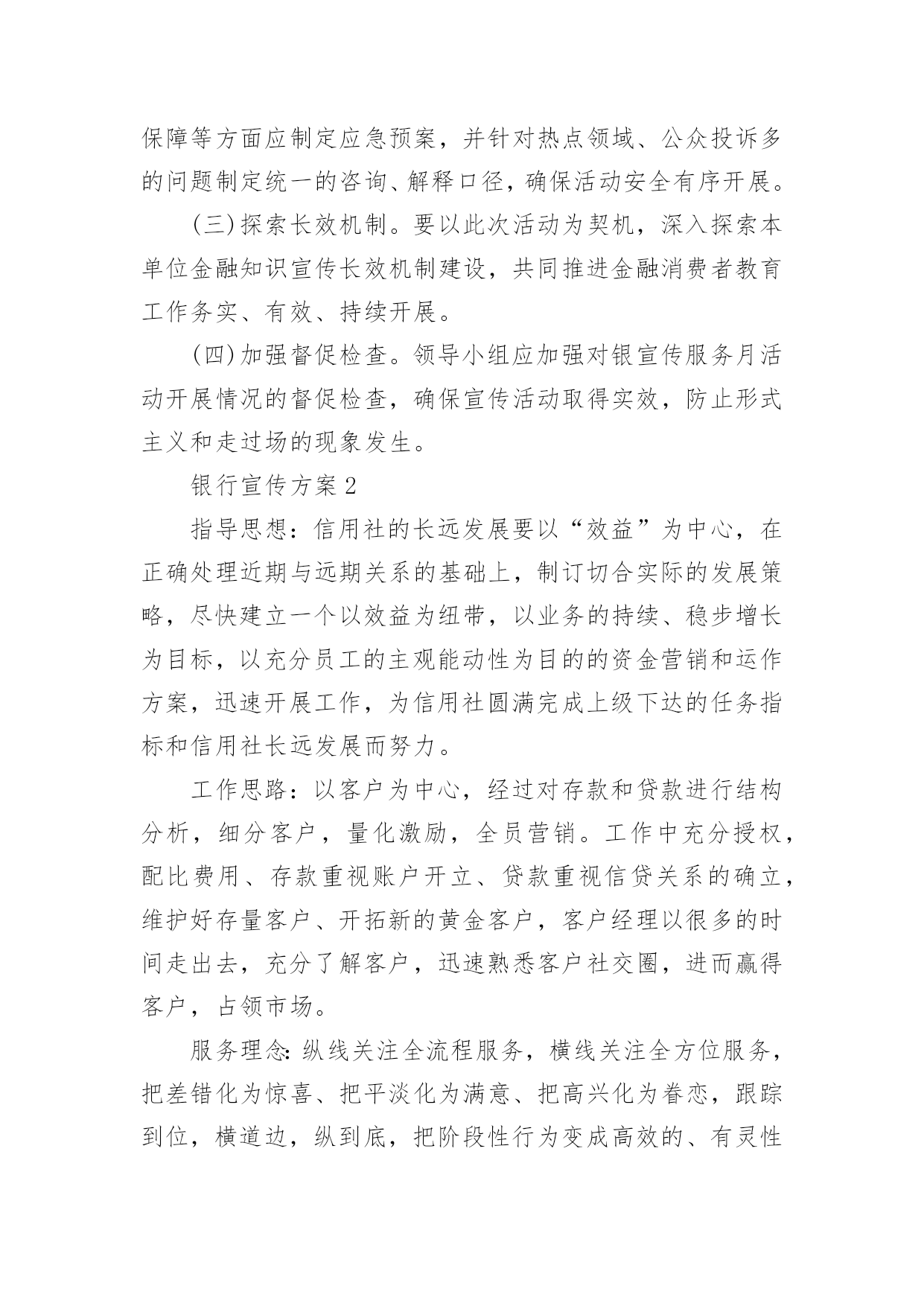 保障等方面应制定应急预案，并针对热点领域、公众投诉多的问题制定统一的咨询、解释口径，确保活动安全有序开展。

(三)探索长效机制。要以此次活动为契机，深入探索本单位金融知识宣传长效机制建设，共同推进金融消费者教育工作务实、有效、持续开展。

(四)加强督促检查。领导小组应加强对银宣传服务月活动开展情况的督促检查，确保宣传活动取得实效，防止形式主义和走过场的现象发生。

银行宣传方案2

指导思想：信用社的长远发展要以“效益”为中心，在正确处理近期与远期关系的基础上，制订切合实际的发展策略，尽快建立一个以效益为纽带，以业务的持续、稳步增长为目标，以充分员工的主观能动性为目的的资金营销和运作方案，迅速开展工作，为信用社圆满完成上级下达的任务指标和信用社长远发展而努力。

工作思路：以客户为中心，经过对存款和贷款进行结构分析，细分客户，量化激励，全员营销。工作中充分授权，配比费用、存款重视账户开立、贷款重视信贷关系的确立，维护好存量客户、开拓新的黄金客户，客户经理以很多的时间走出去，充分了解客户，迅速熟悉客户社交圈，进而赢得客户，占领市场。

服务理念:纵线关注全流程服务，横线关注全方位服务，把差错化为惊喜、把平淡化为满意、把高兴化为眷恋，跟踪到位，横道边，纵到底，把阶段性行为变成高效的、有灵性